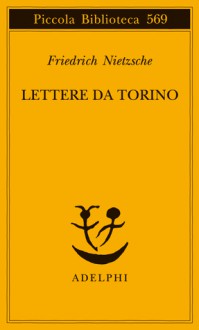 Piccola Biblioteca 569

Friedrich Nietzsche

LETTERE DA TORINO

ADELPHI